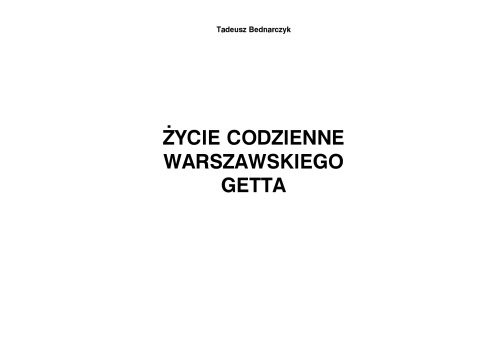 Tadeusz Bednarczyk

ŻYCIE CODZIENNE
WARSZAWSKIEGO
GETTA